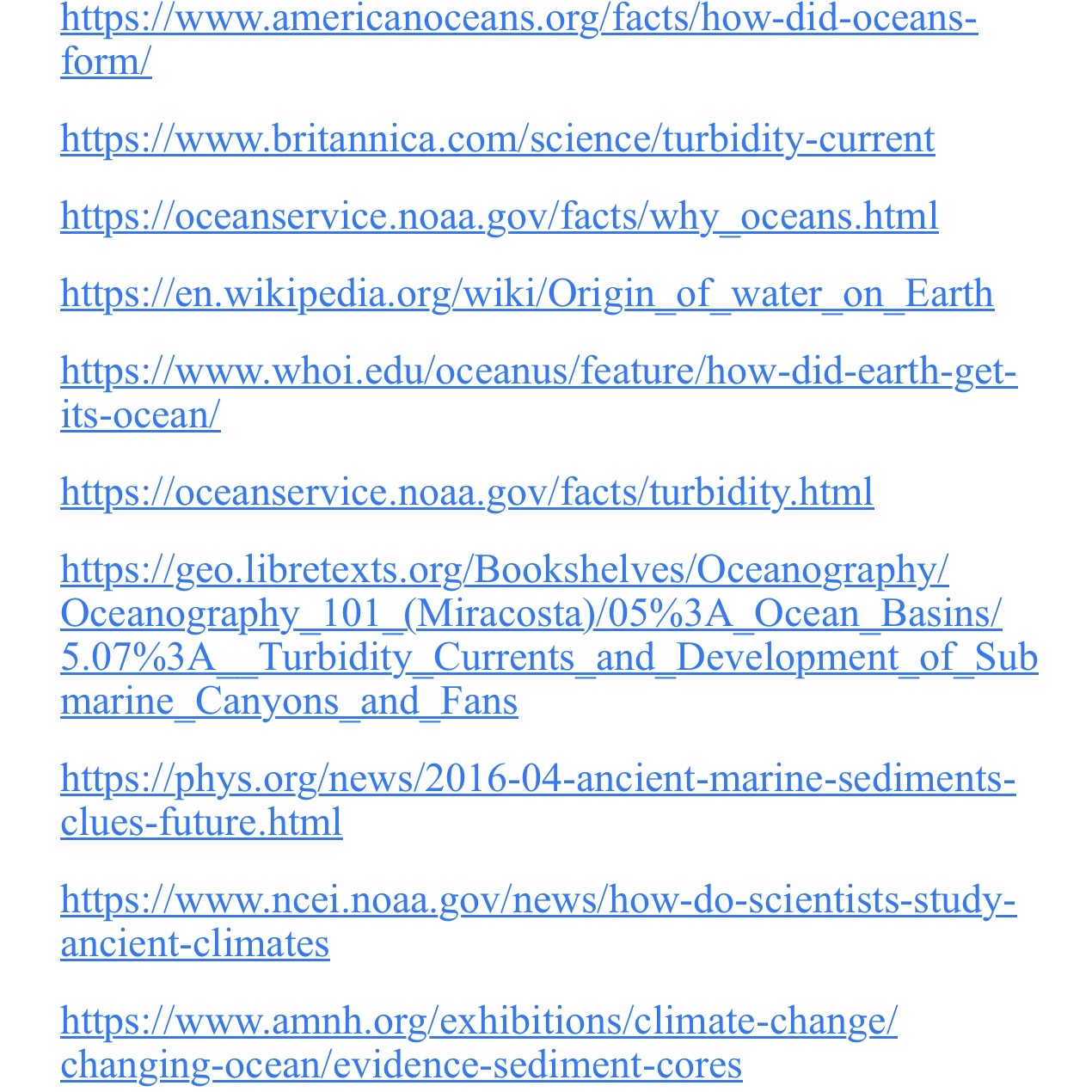 https://www.americanoceans.org/facts/how-did-oceans-form/

https://www.britannica.com/science/turbidity-current

https://oceanservice.noaa.gov/facts/why_oceans.html

https://en.wikipedia.org/wiki/Origin_of_water_on_Earth

https://www.whoi.edu/oceanus/feature/how-did-earth-get-its-ocean/

https://oceanservice.noaa.gov/facts/turbidity.html

https://geo.libretexts.org/Bookshelves/Oceanography/Oceanography_101_(Miracosta)/05%3A_Ocean_Basins/5.07%3A__Turbidity_Currents_and_Development_of_Submarine_Canyons_and_Fans

https://phys.org/news/2016-04-ancient-marine-sediments-clues-future.html

https://www.ncei.noaa.gov/news/how-do-scientists-study-ancient-climates

https://www.amnh.org/exhibitions/climate-change/changing-ocean/evidence-sediment-cores